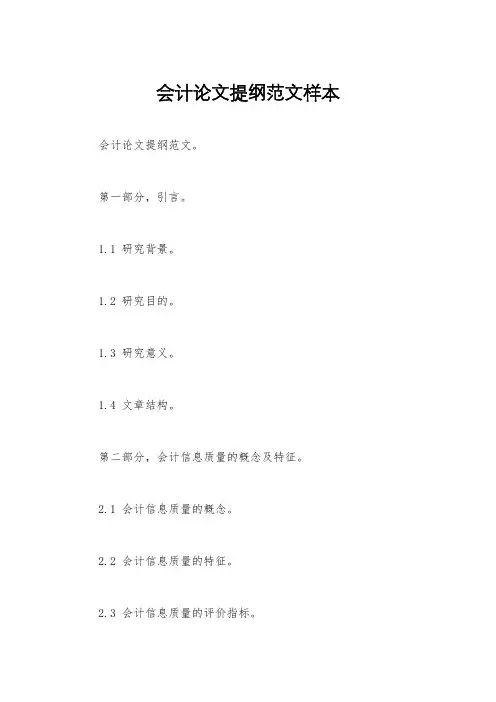 会计论文提纲范文样本

会计论文提纲范文。

第一部分，引言。

1.1 研究背景。

1.2 研究目的。

1.3 研究意义。

1.4 文章结构。

第二部分，会计信息质量的概念及特征。

2.1 会计信息质量的概念。

2.2 会计信息质量的特征。

2.3 会计信息质量的评价指标。